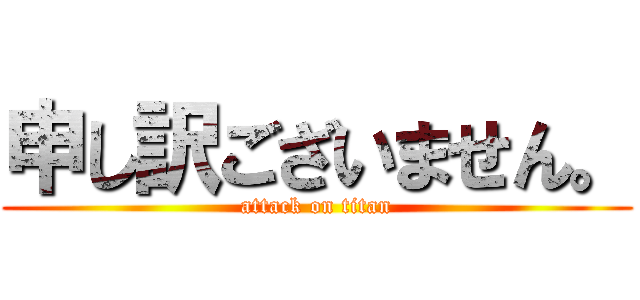 申し訳ございません。
attack on titan